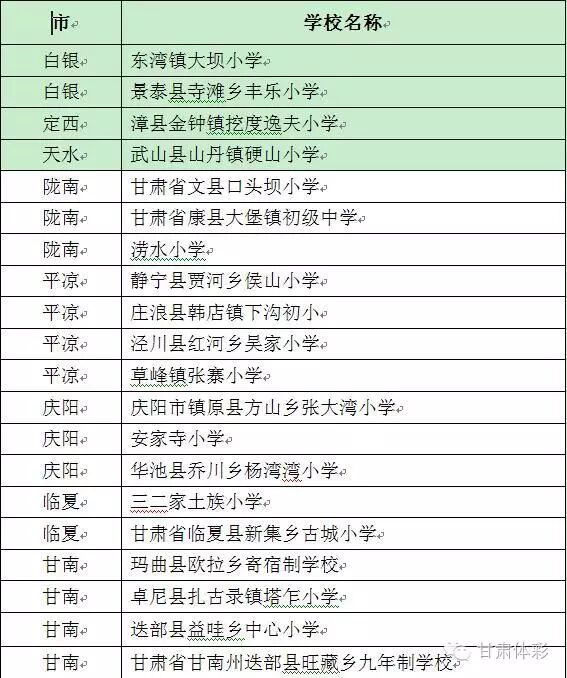 | 市 | 学校名称 |
|---|---|
| 白银 | 东湾镇大坝小学 |
| 白银 | 景泰县寺滩乡丰乐小学 |
| 定西 | 漳县金钟镇挖度逸夫小学 |
| 天水 | 武山县山丹镇硬山小学 |
| 陇南 | 甘肃省文县口头坝小学 |
| 陇南 | 甘肃省康县大堡镇初级中学 |
| 陇南 | 涝水小学 |
| 平凉 | 静宁县贾河乡侯山小学 |
| 平凉 | 庄浪县韩店镇下沟初小 |
| 平凉 | 泾川县红河乡吴家小学 |
| 平凉 | 草峰镇张寨小学 |
| 庆阳 | 庆阳市镇原县方山乡张大湾小学 |
| 庆阳 | 安家寺小学 |
| 庆阳 | 华池县乔川乡杨湾湾小学 |
| 临夏 | 三二家土族小学 |
| 临夏 | 甘肃省临夏县新集乡古城小学 |
| 甘南 | 玛曲县欧拉乡寄宿制学校 |
| 甘南 | 卓尼县扎古录镇塔乍小学 |
| 甘南 | 迭部县益哇乡中心小学 |
| 甘南 | 甘肃省甘南州迭部县旺藏乡九年制学校 |

甘肃体彩